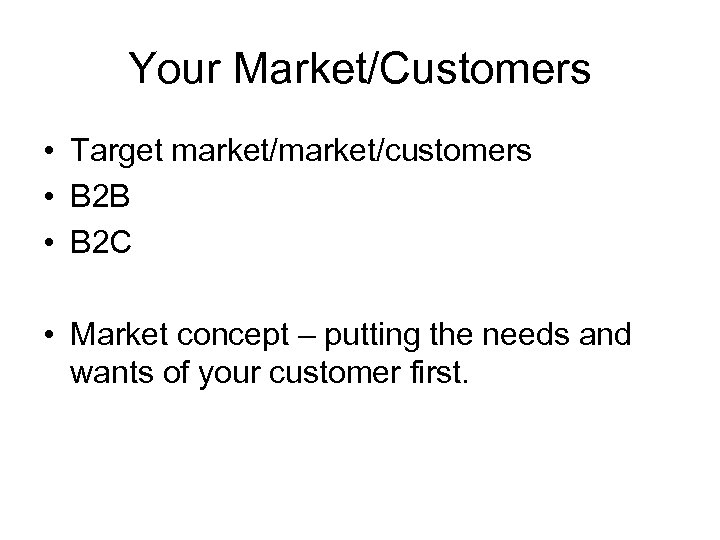 Your Market/Customers

• Target market/market/customers
• B2B
• B2C

• Market concept – putting the needs and wants of your customer first.